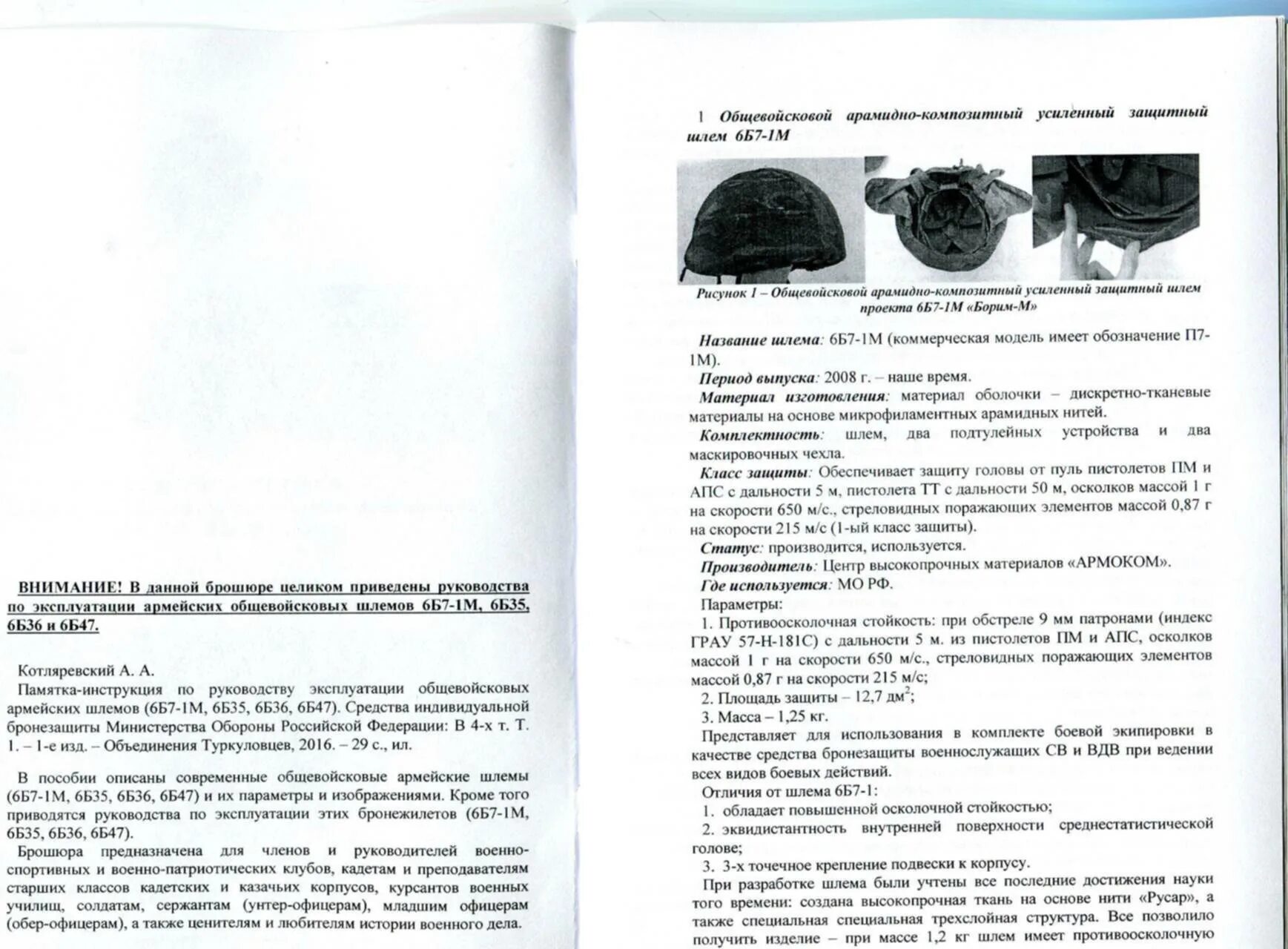 ВНИМАНИЕ! В данной брошюре целиком приведены руководства по эксплуатации армейских общевойсковых шлемов 6Б7-1М, 6Б35, 6Б36 и 6Б47.

Котляревский А. А.
Памятка-инструкция по руководству эксплуатации общевойсковых армейских шлемов (6Б7-1М, 6Б35, 6Б36, 6Б47). Средства индивидуальной бронезащиты Министерства Обороны Российской Федерации: В 4-х т. Т. 1. – 1-е изд. – Объединения Туркуловцев, 2016. – 29 с., ил.

В пособии описаны современные общевойсковые армейские шлемы (6Б7-1М, 6Б35, 6Б36, 6Б47) и их параметры и изображениями. Кроме того приводятся руководства по эксплуатации этих бронежилетов (6Б7-1М, 6Б35, 6Б36, 6Б47).
Брошюра предназначена для членов и руководителей военно-спортивных и военно-патриотических клубов, кадетам и преподавателям старших классов кадетских и казачьих корпусов, курсантов военных училищ, солдатам, сержантам (унтер-офицерам), младшим офицерам (обер-офицерам), а также ценителям и любителям истории военного дела.

1 Общевойсковой арамидно-композитный усиленный защитный шлем 6Б7-1М

Рисунок 1 – Общевойсковой арамидно-композитный усиленный защитный шлем проекта 6Б7-1М «Борим-М»

Название шлема: 6Б7-1М (коммерческая модель имеет обозначение П7-1М).
Период выпуска: 2008 г. – наше время.
Материал изготовления: материал оболочки – дискретно-тканевые материалы на основе микрофиламентных арамидных нитей.
Комплектность: шлем, два подтулейных устройства и два маскировочных чехла.
Класс защиты: Обеспечивает защиту головы от пуль пистолетов ПМ и АПС с дальности 5 м, пистолета ТТ с дальности 50 м, осколков массой 1 г на скорости 650 м/с., стреловидных поражающих элементов массой 0,87 г на скорости 215 м/с (1-ый класс защиты).
Статус: производится, используется.
Производитель: Центр высокопрочных материалов «АРМОКОМ».
Где используется: МО РФ.
Параметры:
1. Противоосколочная стойкость: при обстреле 9 мм патронами (индекс ГРАУ 57-Н-181С) с дальности 5 м. из пистолетов ПМ и АПС, осколков массой 1 г на скорости 650 м/с., стреловидных поражающих элементов массой 0,87 г на скорости 215 м/с;
2. Площадь защиты – 12,7 дм$^2$;
3. Масса – 1,25 кг.
Представляет для использования в комплекте боевой экипировки в качестве средства бронезащиты военнослужащих СВ и ВДВ при ведении всех видов боевых действий.
Отличия от шлема 6Б7-1:
1. обладает повышенной осколочной стойкостью;
2. эквидистантность внутренней поверхности среднестатистической голове;
3. 3-х точечное крепление подвески к корпусу.
При разработке шлема были учтены все последние достижения науки того времени: создана высокопрочная ткань на основе нити «Русар», а также специальная специальная трехслойная структура. Все позволило получить изделие – при массе 1,2 кг шлем имеет противоосколочную